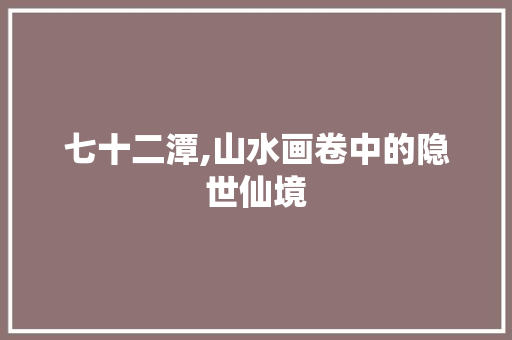 七十二潭,山水画卷中的隐世仙境